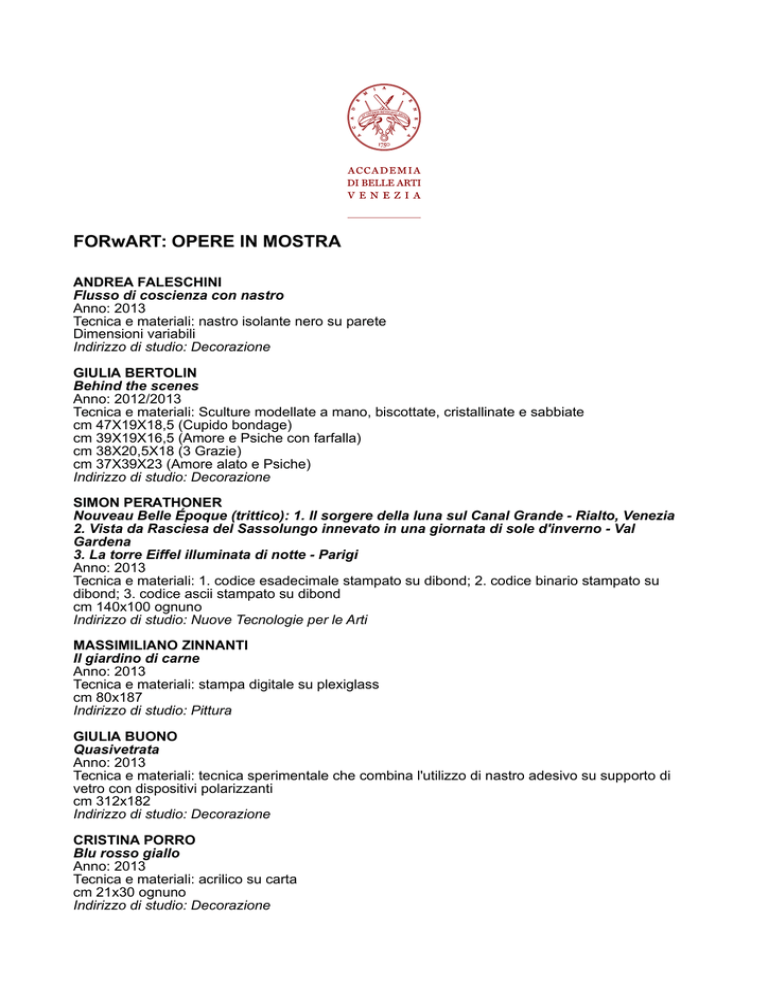 1750

ACCADEMIA
DI BELLE ARTI
VENEZIA

FORwART: OPERE IN MOSTRA

ANDREA FALESCHINI
Flusso di coscienza con nastro
Anno: 2013
Tecnica e materiali: nastro isolante nero su parete
Dimensioni variabili
Indirizzo di studio: Decorazione

GIULIA BERTOLIN
Behind the scenes
Anno: 2012/2013
Tecnica e materiali: Sculture modellate a mano, biscottate, cristallinate e sabbiate
cm 47X19X18,5 (Cupido bondage)
cm 39X19X16,5 (Amore e Psiche con farfalla)
cm 38X20,5X18 (3 Grazie)
cm 37X39X23 (Amore alato e Psiche)
Indirizzo di studio: Decorazione

SIMON PERATHONER
Nouveau Belle Époque (trittico): 1. Il sorgere della luna sul Canal Grande - Rialto, Venezia
2. Vista da Rasciesa del Sassolungo innevato in una giornata di sole d'inverno - Val Gardena
3. La torre Eiffel illuminata di notte - Parigi
Anno: 2013
Tecnica e materiali: 1. codice esadecimale stampato su dibond; 2. codice binario stampato su dibond; 3. codice ascii stampato su dibond
cm 140x100 ognuno
Indirizzo di studio: Nuove Tecnologie per le Arti

MASSIMILIANO ZINNANTI
Il giardino di carne
Anno: 2013
Tecnica e materiali: stampa digitale su plexiglass
cm 80x187
Indirizzo di studio: Pittura

GIULIA BUONO
Quasivetrata
Anno: 2013
Tecnica e materiali: tecnica sperimentale che combina l'utilizzo di nastro adesivo su supporto di vetro con dispositivi polarizzanti
cm 312x182
Indirizzo di studio: Decorazione

CRISTINA PORRO
Blu rosso giallo
Anno: 2013
Tecnica e materiali: acrilico su carta
cm 21x30 ognuno
Indirizzo di studio: Decorazione